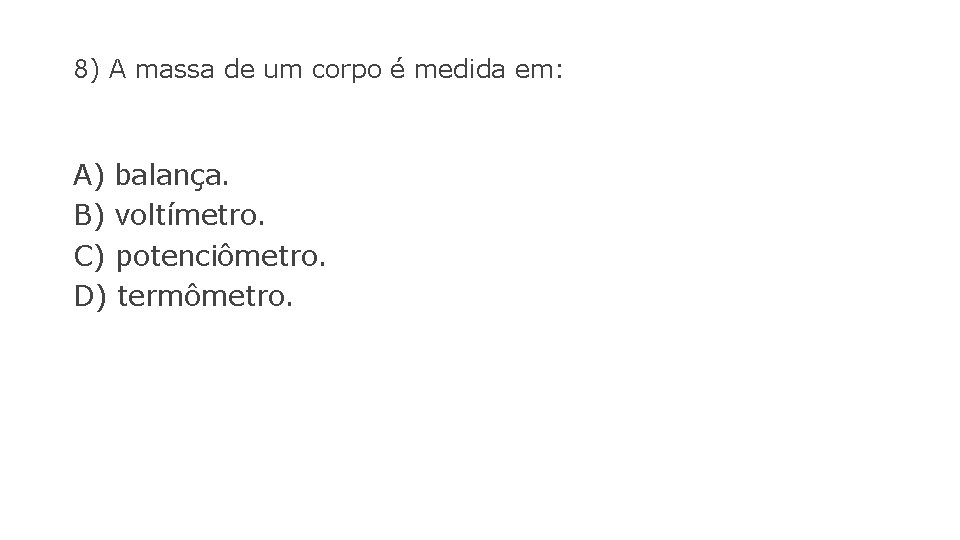 8) A massa de um corpo é medida em:

A) balança.
B) voltímetro.
C) potenciômetro.
D) termômetro.